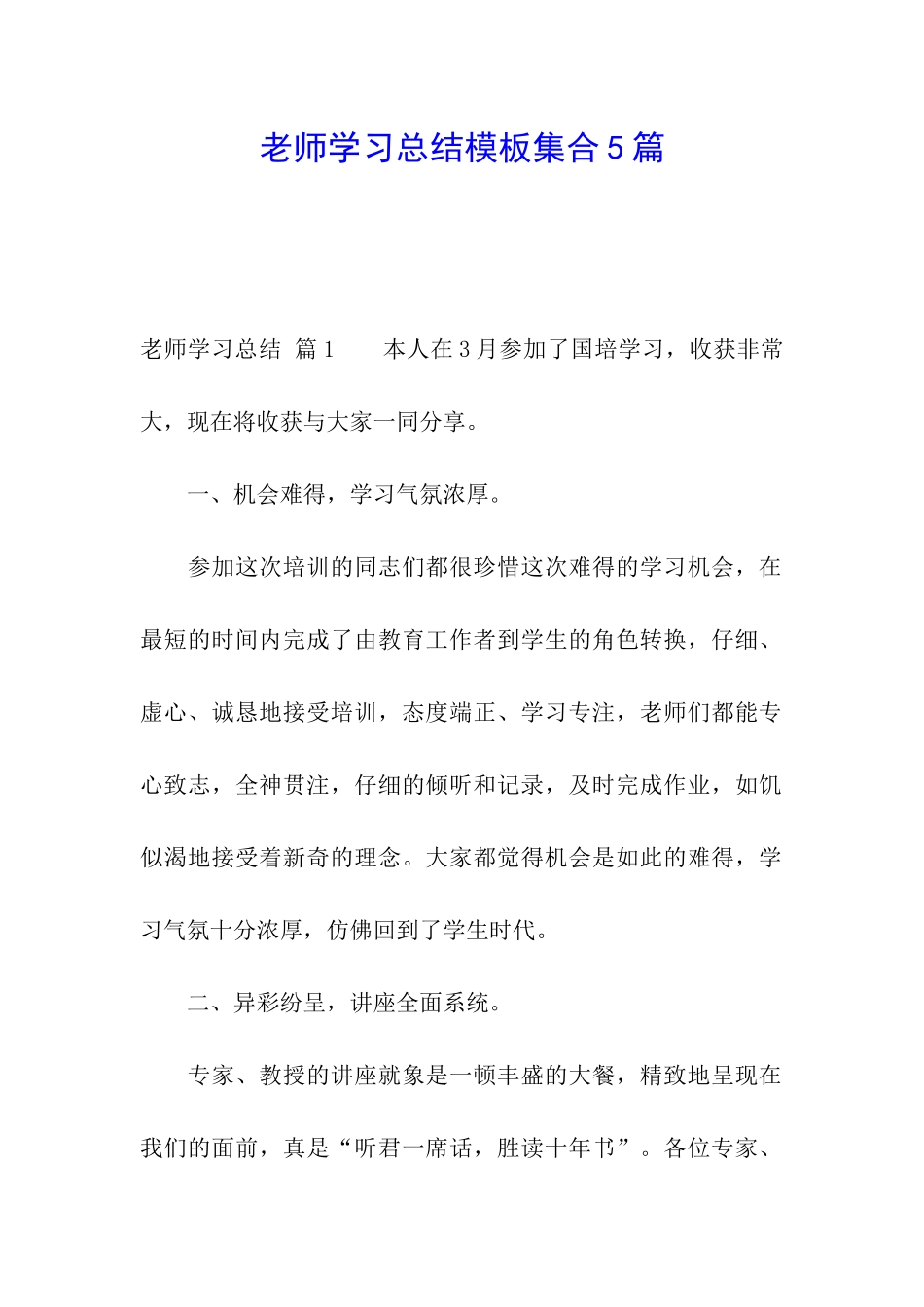 老师学习总结模板集合5篇

老师学习总结 篇1　　本人在3月参加了国培学习，收获非常大，现在将收获与大家一同分享。

一、机会难得，学习气氛浓厚。

参加这次培训的同志们都很珍惜这次难得的学习机会，在最短的时间内完成了由教育工作者到学生的角色转换，仔细、虚心、诚恳地接受培训，态度端正、学习专注，老师们都能专心致志，全神贯注，仔细的倾听和记录，及时完成作业，如饥似渴地接受着新奇的理念。大家都觉得机会是如此的难得，学习气氛十分浓厚，仿佛回到了学生时代。

二、异彩纷呈，讲座全面系统。

专家、教授的讲座就象是一顿丰盛的大餐，精致地呈现在我们的面前，真是“听君一席话，胜读十年书”。各位专家、